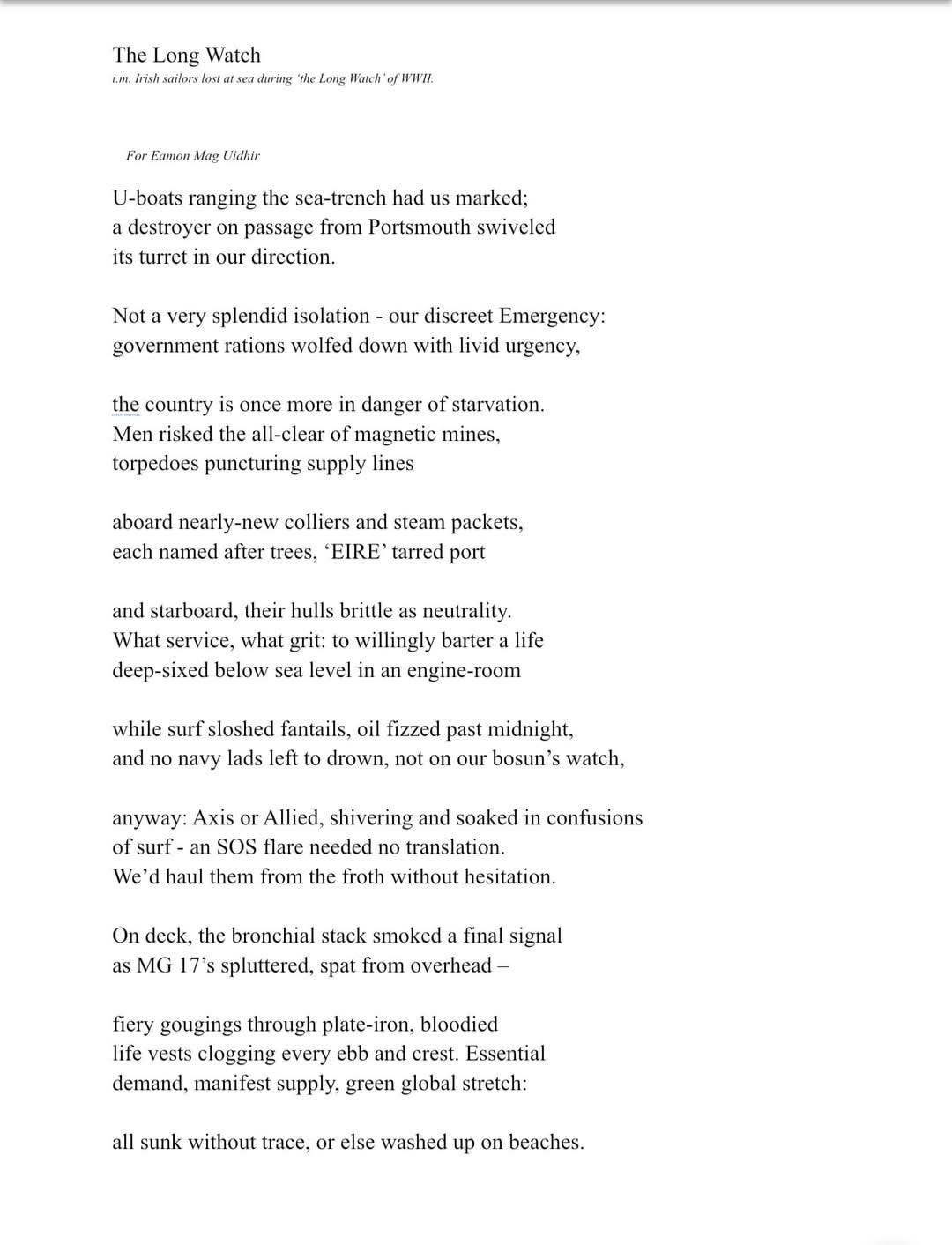 The Long Watch
i.m. Irish sailors lost at sea during 'the Long Watch' of WWII.

For Eamon Mag Uidhir

U-boats ranging the sea-trench had us marked;
a destroyer on passage from Portsmouth swiveled
its turret in our direction.

Not a very splendid isolation - our discreet Emergency:
government rations wolfed down with livid urgency,

the country is once more in danger of starvation.
Men risked the all-clear of magnetic mines,
torpedoes puncturing supply lines

aboard nearly-new colliers and steam packets,
each named after trees, 'EIRE' tarred port

and starboard, their hulls brittle as neutrality.
What service, what grit: to willingly barter a life
deep-sixed below sea level in an engine-room

while surf sloshed fantails, oil fizzed past midnight,
and no navy lads left to drown, not on our bosun's watch,

anyway: Axis or Allied, shivering and soaked in confusions
of surf - an SOS flare needed no translation.
We'd haul them from the froth without hesitation.

On deck, the bronchial stack smoked a final signal
as MG 17's spluttered, spat from overhead –

fiery gougings through plate-iron, bloodied
life vests clogging every ebb and crest. Essential
demand, manifest supply, green global stretch:

all sunk without trace, or else washed up on beaches.